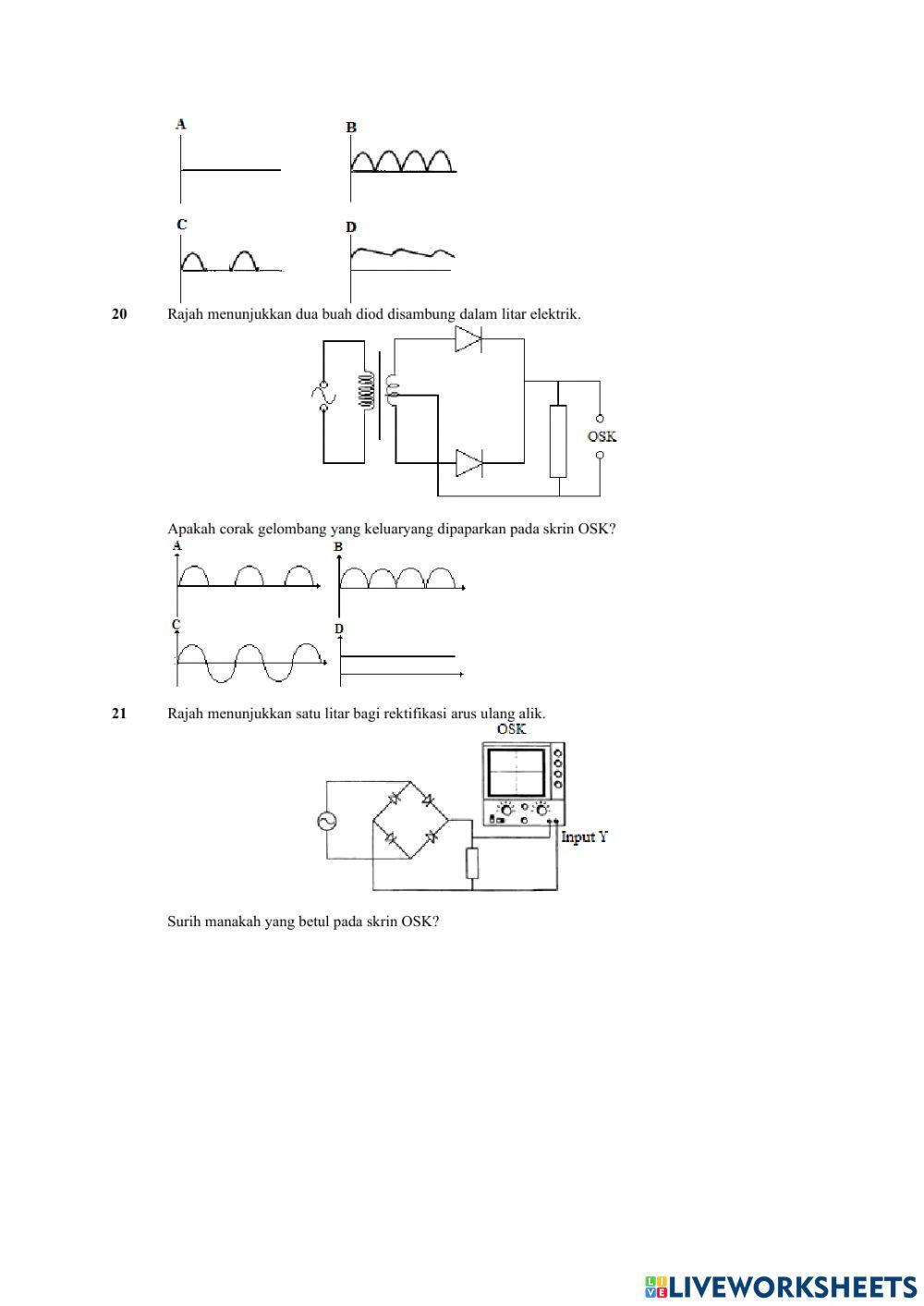 A

B

C

D

20 Rajah menunjukkan dua buah diod disambung dalam litar elektrik.

OSK

Apakah corak gelombang yang keluaryang dipaparkan pada skrin OSK?

A

B

C

D

21 Rajah menunjukkan satu litar bagi rektifikasi arus ulang alik.

OSK

Input Y

Surih manakah yang betul pada skrin OSK?

LIVEWORKSHEETS